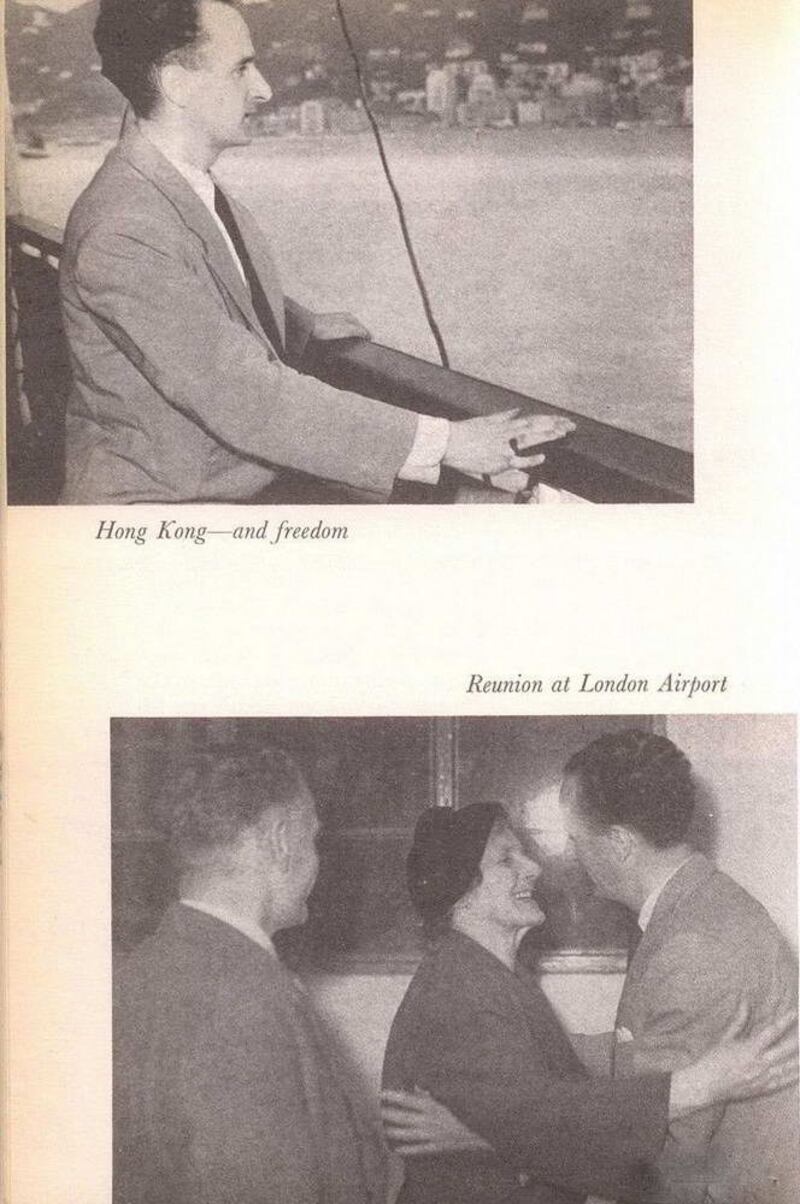 Hong Kong—and freedom

Reunion at London Airport